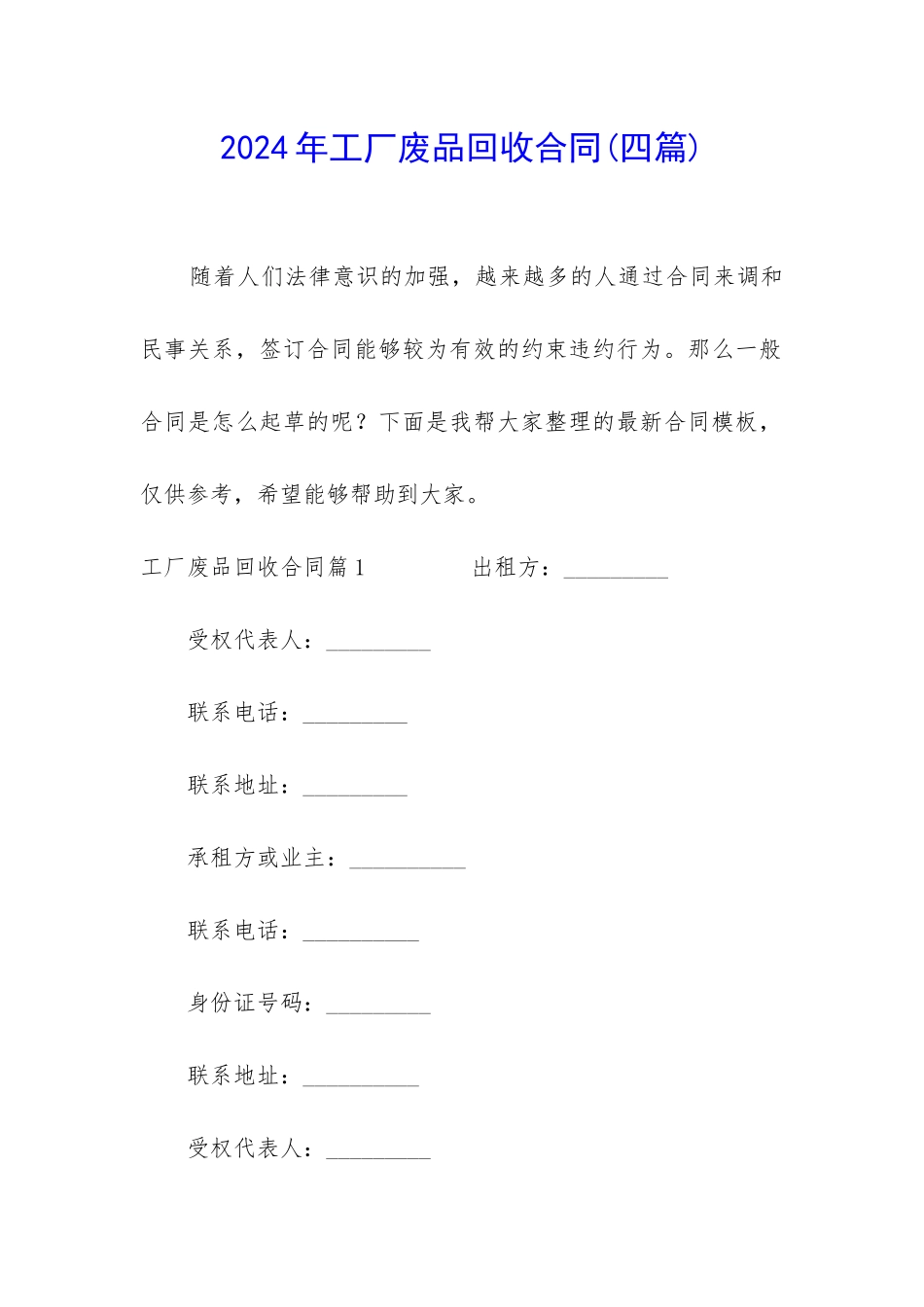 2024年工厂废品回收合同(四篇)

随着人们法律意识的加强，越来越多的人通过合同来调和民事关系，签订合同能够较为有效的约束违约行为。那么一般合同是怎么起草的呢？下面是我帮大家整理的最新合同模板，仅供参考，希望能够帮助到大家。

工厂废品回收合同篇1　　出租方：_________

受权代表人：_________

联系电话：_________

联系地址：_________

承租方或业主：__________

联系电话：__________

身份证号码：_________

联系地址：__________

受权代表人：_________